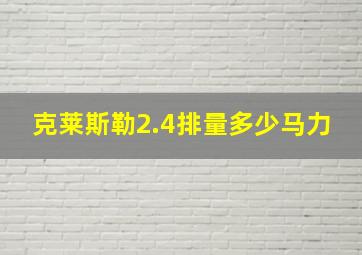 克莱斯勒2.4排量多少马力